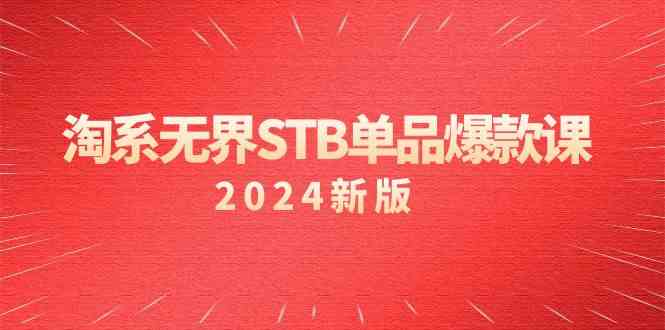 淘系无界STB单品爆款课
2024新版